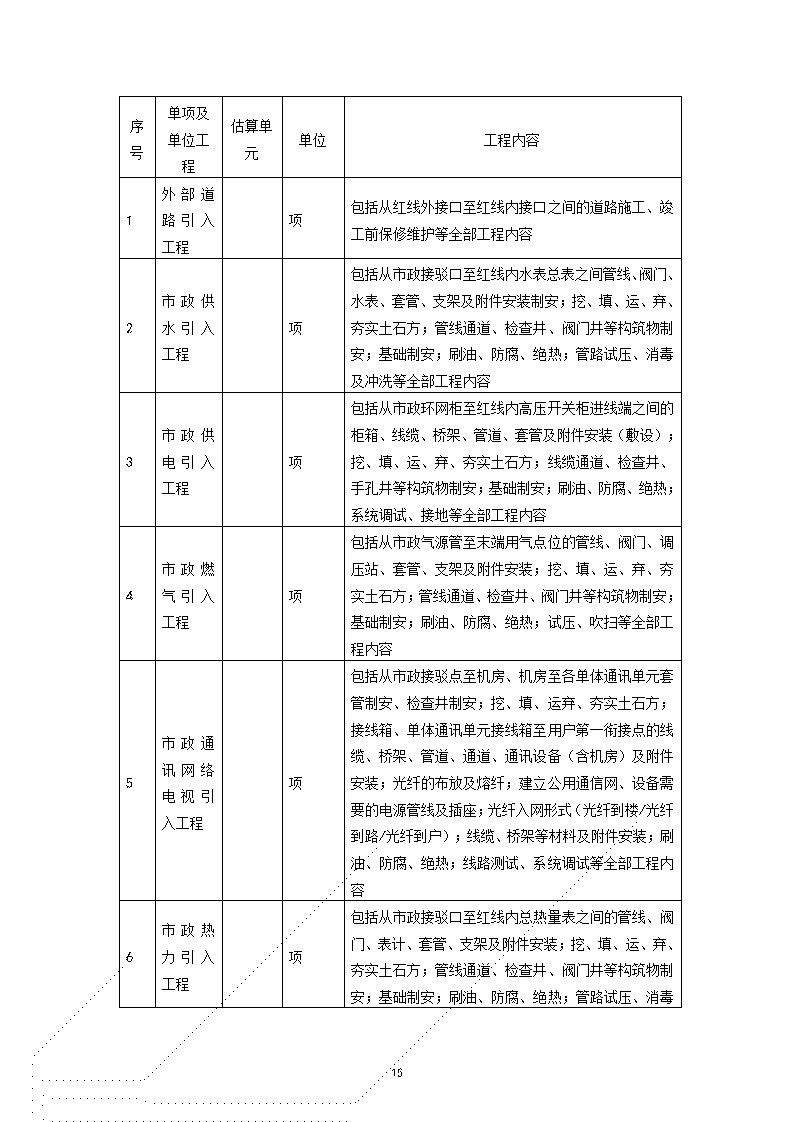 | 序号 | 单项及单位工程 | 估算单元 | 单位 | 工程内容 |
|---|---|---|---|---|
| 1 | 外部道路引入工程 | | 项 | 包括从红线外接口至红线内接口之间的道路施工、竣工前保修维护等全部工程内容 |
| 2 | 市政供水引入工程 | | 项 | 包括从市政接驳口至红线内水表总表之间管线、阀门、水表、套管、支架及附件安装制安；挖、填、运、弃、夯实土石方；管线通道、检查井、阀门井等构筑物制安；基础制安；刷油、防腐、绝热；管路试压、消毒及冲洗等全部工程内容 |
| 3 | 市政供电引入工程 | | 项 | 包括从市政环网柜至红线内高压开关柜进线端之间的柜箱、线缆、桥架、管道、套管及附件安装（敷设）；挖、填、运、弃、夯实土石方；线缆通道、检查井、手孔井等构筑物制安；基础制安；刷油、防腐、绝热；系统调试、接地等全部工程内容 |
| 4 | 市政燃气引入工程 | | 项 | 包括从市政气源管至末端用气点位的管线、阀门、调压站、套管、支架及附件安装；挖、填、运、弃、夯实土石方；管线通道、检查井、阀门井等构筑物制安；基础制安；刷油、防腐、绝热；试压、吹扫等全部工程内容 |
| 5 | 市政通讯网络电视引入工程 | | 项 | 包括从市政接驳点至机房、机房至各单体通讯单元套管制安、检查井制安；挖、填、运弃、夯实土石方；接线箱、单体通讯单元接线箱至用户第一衔接点的线缆、桥架、管道、通道、通讯设备（含机房）及附件安装；光纤的布放及熔纤；建立公用通信网、设备需要的电源管线及插座；光纤入网形式（光纤到楼/光纤到路/光纤到户）；线缆、桥架等材料及附件安装；刷油、防腐、绝热；线路测试、系统调试等全部工程内容 |
| 6 | 市政热力引入工程 | | 项 | 包括从市政接驳口至红线内总热量表之间的管线、阀门、表计、套管、支架及附件安装；挖、填、运、弃、夯实土石方；管线通道、检查井、阀门井等构筑物制安；基础制安；刷油、防腐、绝热；管路试压、消毒 |

15